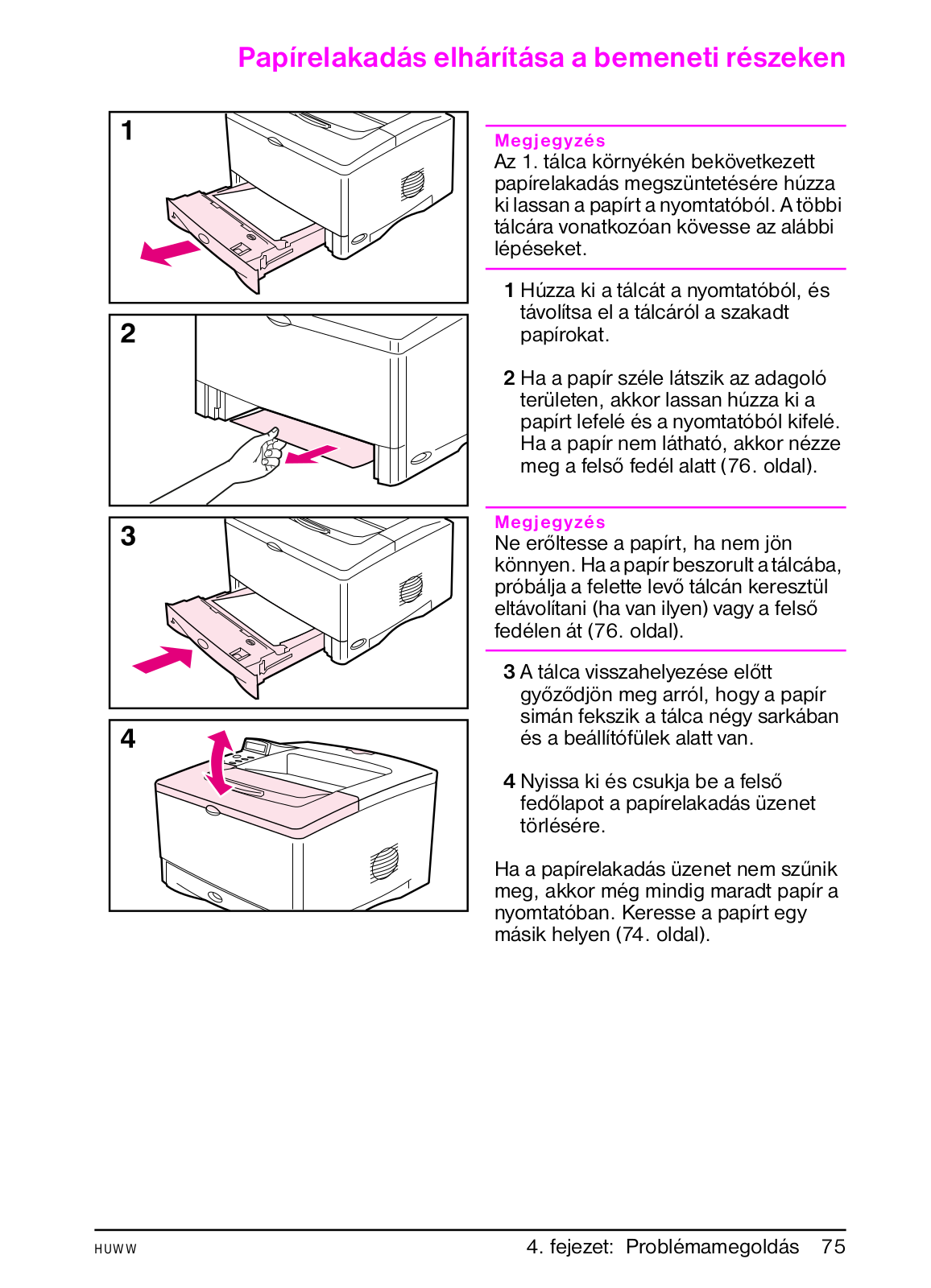 Papírelakadás elhárítása a bemeneti részeken

1

2

3

4

Megjegyzés
Az 1. tálca környékén bekövetkezett papírelakadás megszüntetésére húzza ki lassan a papírt a nyomtatóból. A többi tálcára vonatkozóan kövesse az alábbi lépéseket.

1 Húzza ki a tálcát a nyomtatóból, és távolítsa el a tálcáról a szakadt papírokat.

2 Ha a papír széle látszik az adagoló területen, akkor lassan húzza ki a papírt lefelé és a nyomtatóból kifelé. Ha a papír nem látható, akkor nézze meg a felső fedél alatt (76. oldal).

Megjegyzés
Ne erőltesse a papírt, ha nem jön könnyen. Ha a papír beszorult a tálcába, próbálja a felette levő tálcán keresztül eltávolítani (ha van ilyen) vagy a felső fedélen át (76. oldal).

3 A tálca visszahelyezése előtt győződjön meg arról, hogy a papír simán fekszik a tálca négy sarkában és a beállítófülek alatt van.

4 Nyissa ki és csukja be a felső fedőlapot a papírelakadás üzenet törlésére.

Ha a papírelakadás üzenet nem szűnik meg, akkor még mindig maradt papír a nyomtatóban. Keresse a papírt egy másik helyen (74. oldal).

HUWW

4. fejezet: Problémamegoldás 75